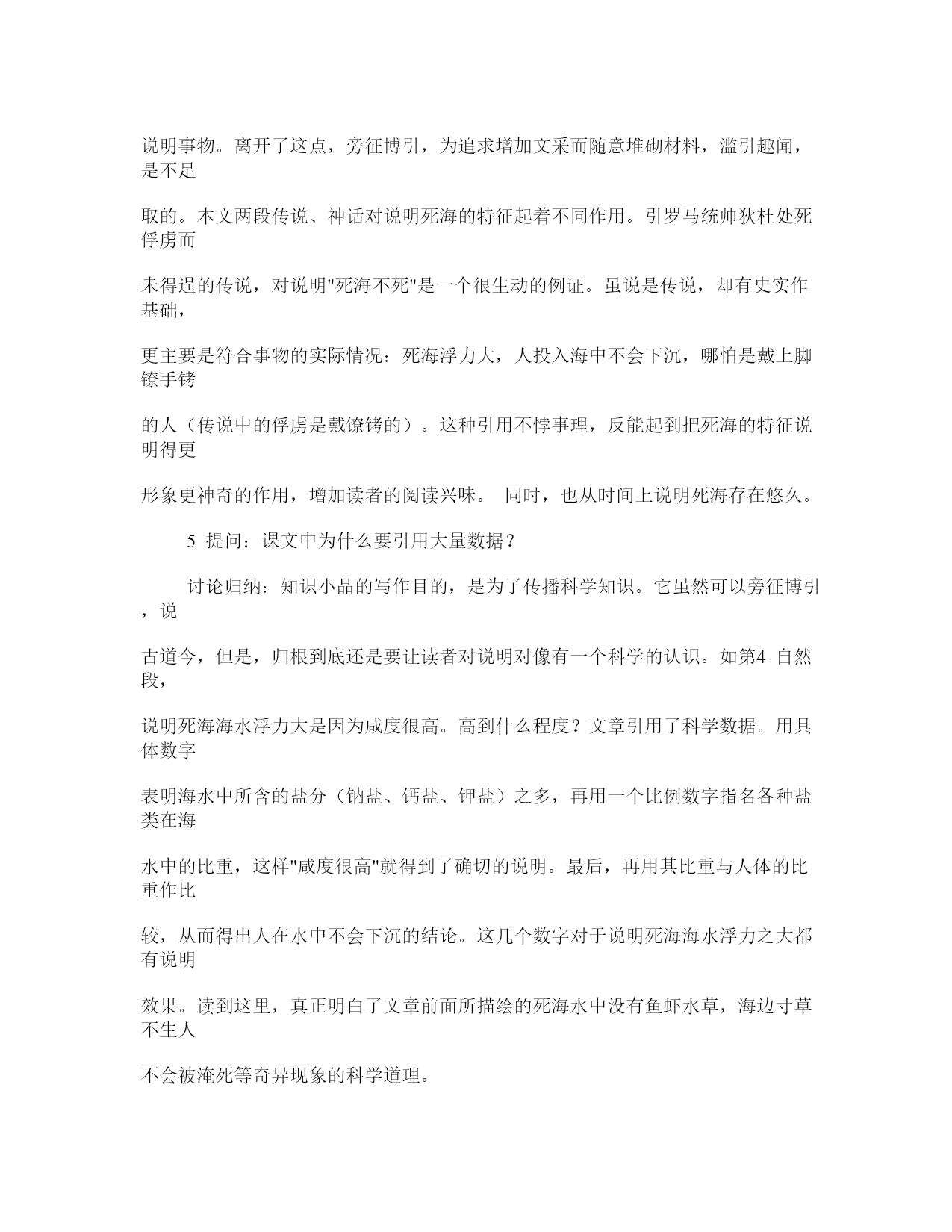 说明事物。离开了这点，旁征博引，为追求增加文采而随意堆砌材料，滥引趣闻，是不足

取的。本文两段传说、神话对说明死海的特征起着不同作用。引罗马统帅狄杜处死俘虏而

未得逞的传说，对说明"死海不死"是一个很生动的例证。虽说是传说，却有史实作基础，

更主要是符合事物的实际情况：死海浮力大，人投入海中不会下沉，哪怕是戴上脚镣手铐

的人（传说中的俘虏是戴镣铐的）。这种引用不悖事理，反能起到把死海的特征说明得更

形象更神奇的作用，增加读者的阅读兴味。 同时，也从时间上说明死海存在悠久。

5 提问：课文中为什么要引用大量数据？

讨论归纳：知识小品的写作目的，是为了传播科学知识。它虽然可以旁征博引，说

古道今，但是，归根到底还是要让读者对说明对像有一个科学的认识。如第4 自然段，

说明死海海水浮力大是因为咸度很高。高到什么程度？文章引用了科学数据。用具体数字

表明海水中所含的盐分（钠盐、钙盐、钾盐）之多，再用一个比例数字指名各种盐类在海

水中的比重，这样"咸度很高"就得到了确切的说明。最后，再用其比重与人体的比重作比

较，从而得出人在水中不会下沉的结论。这几个数字对于说明死海海水浮力之大都有说明

效果。读到这里，真正明白了文章前面所描绘的死海水中没有鱼虾水草，海边寸草不生人

不会被淹死等奇异现象的科学道理。